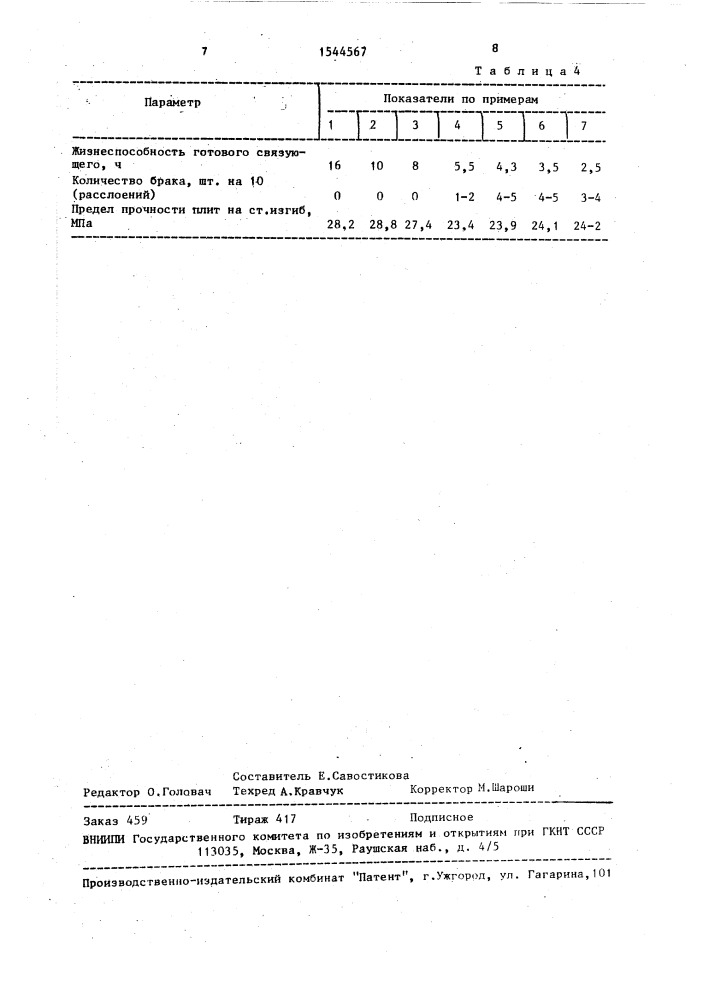 7 1544567 8

Таблица 4

| Параметр | Показатели по примерам | | | | | | |
|---|---|---|---|---|---|---|---|
| | 1 | 2 | 3 | 4 | 5 | 6 | 7 |
| Жизнеспособность готового связующего, ч | 16 | 10 | 8 | 5,5 | 4,3 | 3,5 | 2,5 |
| Количество брака, шт. на 10 (расслоений) | 0 | 0 | 0 | 1-2 | 4-5 | 4-5 | 3-4 |
| Предел прочности плит на ст.изгиб, МПа | 28,2 | 28,8 | 27,4 | 23,4 | 23,9 | 24,1 | 24-2 |

Составитель Е.Савостикова
Редактор О.Головач Техред А.Кравчук Корректор М.Шароши

Заказ 459 Тираж 417 Подписное
ВНИИПИ Государственного комитета по изобретениям и открытиям при ГКНТ СССР
113035, Москва, Ж-35, Раушская наб., д. 4/5

Производственно-издательский комбинат "Патент", г.Ужгород, ул. Гагарина,101